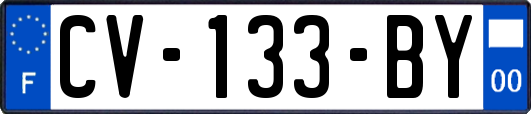 F

CV-133-BY

00